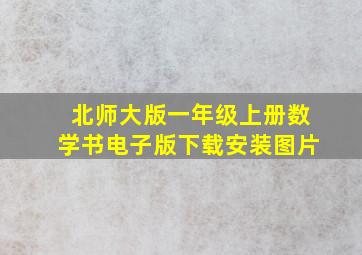 北师大版一年级上册数学书电子版下载安装图片